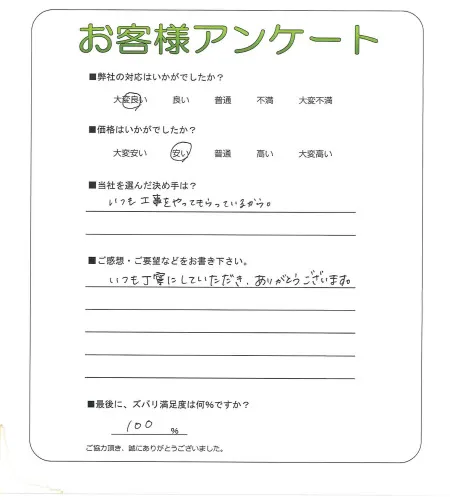 お客様アンケート

■弊社の対応はいかがでしたか？

大変良い　良い　普通　不満　大変不満

■価格はいかがでしたか？

大変安い　安い　普通　高い　大変高い

■当社を選んだ決め手は？

いつも工事をやってもらっているから。

■ご感想・ご要望などをお書き下さい。

いつも丁寧にしていただき、ありがとうございます。

■最後に、ズバリ満足度は何%ですか？

100 %

ご協力頂き、誠にありがとうございました。